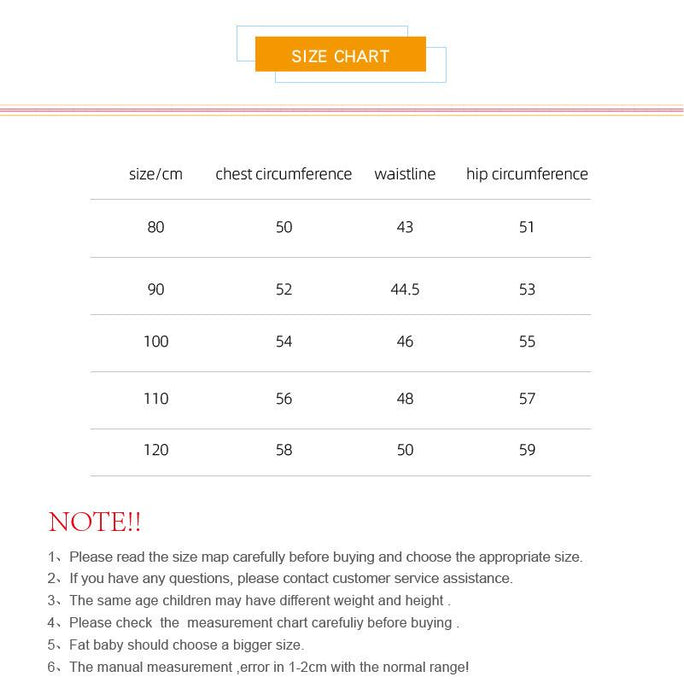 SIZE CHART

| size/cm | chest circumference | waistline | hip circumference |
|---|---|---|---|
| 80 | 50 | 43 | 51 |
| 90 | 52 | 44.5 | 53 |
| 100 | 54 | 46 | 55 |
| 110 | 56 | 48 | 57 |
| 120 | 58 | 50 | 59 |

NOTE!!

1、Please read the size map carefully before buying and choose the appropriate size.
2、If you have any questions, please contact customer service assistance.
3、The same age children may have different weight and height .
4、Please check the measurement chart carefuliy before buying .
5、Fat baby should choose a bigger size.
6、The manual measurement ,error in 1-2cm with the normal range!